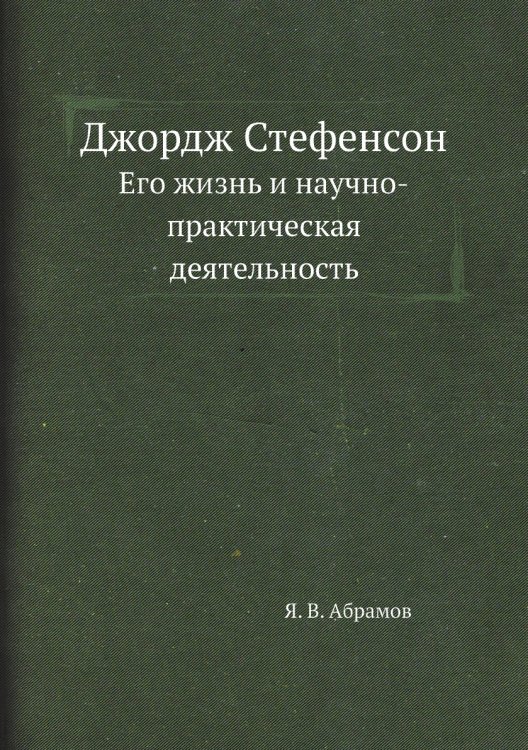 Джордж Стефенсон

Его жизнь и научно-практическая деятельность

Я. В. Абрамов